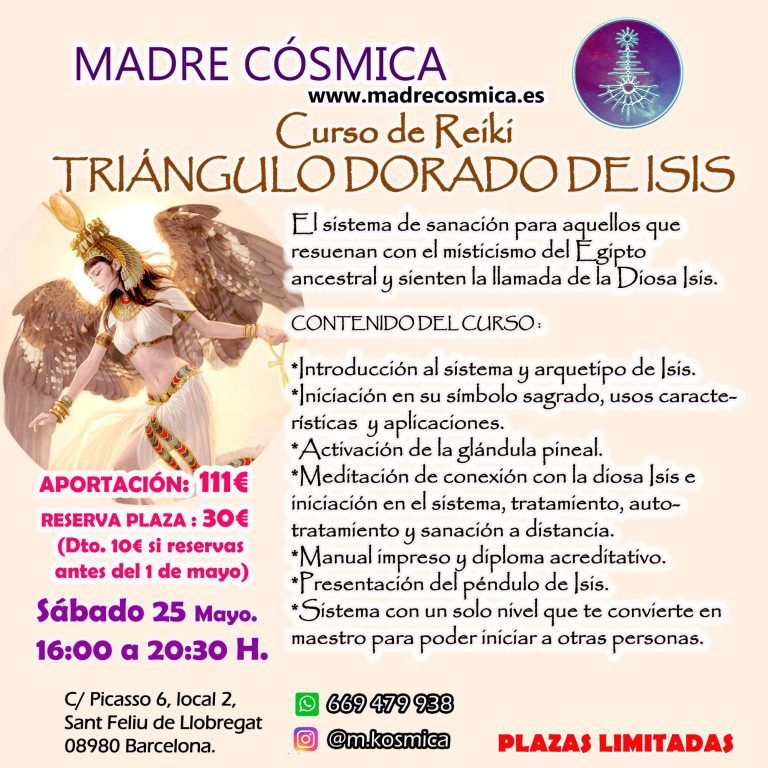 MADRE CÓSMICA
www.madrecosmica.es
Curso de Reiki
TRIÁNGULO DORADO DE ISIS

El sistema de sanación para aquellos que resuenan con el misticismo del Egipto ancestral y sienten la llamada de la Diosa Isis.

CONTENIDO DEL CURSO :

*Introducción al sistema y arquetipo de Isis.
*Iniciación en su símbolo sagrado, usos características y aplicaciones.
*Activación de la glándula pineal.
*Meditación de conexión con la diosa Isis e iniciación en el sistema, tratamiento, autotratamiento y sanación a distancia.
*Manual impreso y diploma acreditativo.
*Presentación del péndulo de Isis.
*Sistema con un solo nivel que te convierte en maestro para poder iniciar a otras personas.

APORTACIÓN: 111€
RESERVA PLAZA : 30€
(Dto. 10€ si reservas antes del 1 de mayo)

Sábado 25 Mayo.
16:00 a 20:30 H.

C/ Picasso 6, local 2,
Sant Feliu de Llobregat
08980 Barcelona.

669 479 938
@m.kosmica

PLAZAS LIMITADAS